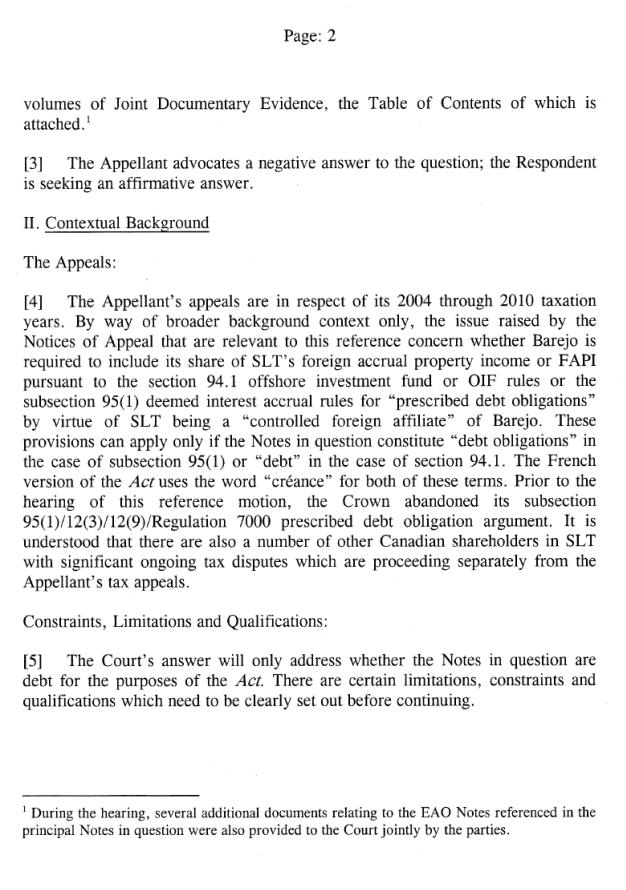 Page: 2

volumes of Joint Documentary Evidence, the Table of Contents of which is attached.$^1$

[3] The Appellant advocates a negative answer to the question; the Respondent is seeking an affirmative answer.

II. Contextual Background

The Appeals:

[4] The Appellant's appeals are in respect of its 2004 through 2010 taxation years. By way of broader background context only, the issue raised by the Notices of Appeal that are relevant to this reference concern whether Barejo is required to include its share of SLT's foreign accrual property income or FAPI pursuant to the section 94.1 offshore investment fund or OIF rules or the subsection 95(1) deemed interest accrual rules for "prescribed debt obligations" by virtue of SLT being a "controlled foreign affiliate" of Barejo. These provisions can apply only if the Notes in question constitute "debt obligations" in the case of subsection 95(1) or "debt" in the case of section 94.1. The French version of the Act uses the word "créance" for both of these terms. Prior to the hearing of this reference motion, the Crown abandoned its subsection 95(1)/12(3)/12(9)/Regulation 7000 prescribed debt obligation argument. It is understood that there are also a number of other Canadian shareholders in SLT with significant ongoing tax disputes which are proceeding separately from the Appellant's tax appeals.

Constraints, Limitations and Qualifications:

[5] The Court's answer will only address whether the Notes in question are debt for the purposes of the Act. There are certain limitations, constraints and qualifications which need to be clearly set out before continuing.

$^1$ During the hearing, several additional documents relating to the EAO Notes referenced in the principal Notes in question were also provided to the Court jointly by the parties.